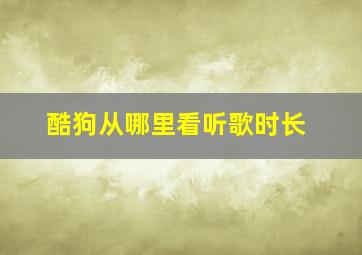 酷狗从哪里看听歌时长